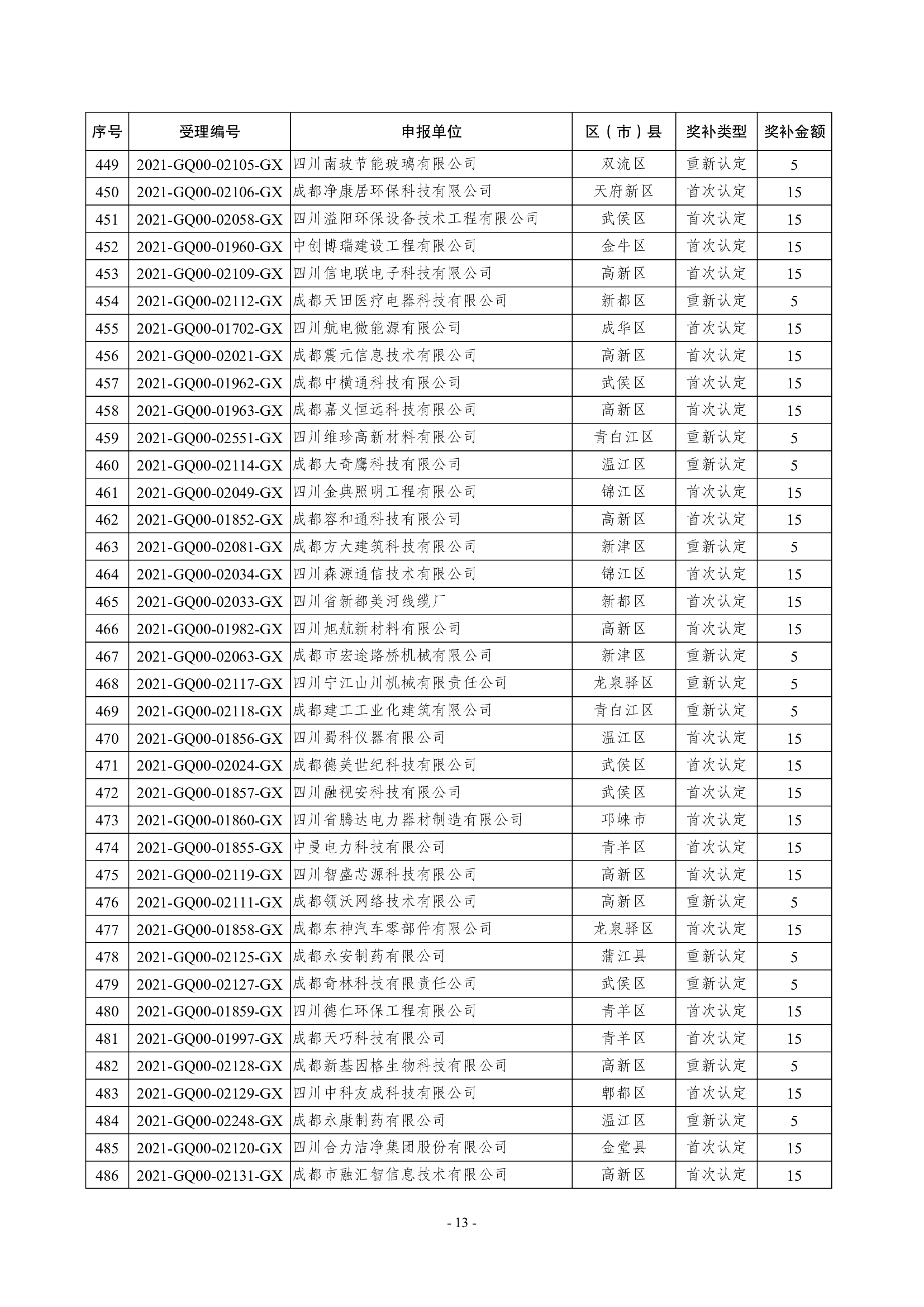 | 序号 | 受理编号 | 申报单位 | 区（市）县 | 奖补类型 | 奖补金额 |
|---|---|---|---|---|---|
| 449 | 2021-GQ00-02105-GX | 四川南玻节能玻璃有限公司 | 双流区 | 重新认定 | 5 |
| 450 | 2021-GQ00-02106-GX | 成都净康居环保科技有限公司 | 天府新区 | 首次认定 | 15 |
| 451 | 2021-GQ00-02058-GX | 四川溢阳环保设备技术工程有限公司 | 武侯区 | 首次认定 | 15 |
| 452 | 2021-GQ00-01960-GX | 中创博瑞建设工程有限公司 | 金牛区 | 首次认定 | 15 |
| 453 | 2021-GQ00-02109-GX | 四川信电联电子科技有限公司 | 高新区 | 首次认定 | 15 |
| 454 | 2021-GQ00-02112-GX | 成都天田医疗电器科技有限公司 | 新都区 | 重新认定 | 5 |
| 455 | 2021-GQ00-01702-GX | 四川航电微能源有限公司 | 成华区 | 首次认定 | 15 |
| 456 | 2021-GQ00-02021-GX | 成都震元信息技术有限公司 | 高新区 | 首次认定 | 15 |
| 457 | 2021-GQ00-01962-GX | 成都中横通科技有限公司 | 武侯区 | 首次认定 | 15 |
| 458 | 2021-GQ00-01963-GX | 成都嘉义恒远科技有限公司 | 高新区 | 首次认定 | 15 |
| 459 | 2021-GQ00-02551-GX | 四川维珍高新材料有限公司 | 青白江区 | 重新认定 | 5 |
| 460 | 2021-GQ00-02114-GX | 成都大奇鹰科技有限公司 | 温江区 | 重新认定 | 5 |
| 461 | 2021-GQ00-02049-GX | 四川金典照明工程有限公司 | 锦江区 | 首次认定 | 15 |
| 462 | 2021-GQ00-01852-GX | 成都容和通科技有限公司 | 高新区 | 首次认定 | 15 |
| 463 | 2021-GQ00-02081-GX | 成都方大建筑科技有限公司 | 新津区 | 重新认定 | 5 |
| 464 | 2021-GQ00-02034-GX | 四川森源通信技术有限公司 | 锦江区 | 首次认定 | 15 |
| 465 | 2021-GQ00-02033-GX | 四川省新都美河线缆厂 | 新都区 | 首次认定 | 15 |
| 466 | 2021-GQ00-01982-GX | 四川旭航新材料有限公司 | 高新区 | 首次认定 | 15 |
| 467 | 2021-GQ00-02063-GX | 成都市宏途路桥机械有限公司 | 新津区 | 重新认定 | 5 |
| 468 | 2021-GQ00-02117-GX | 四川宁江山川机械有限责任公司 | 龙泉驿区 | 重新认定 | 5 |
| 469 | 2021-GQ00-02118-GX | 成都建工工业化建筑有限公司 | 青白江区 | 重新认定 | 5 |
| 470 | 2021-GQ00-01856-GX | 四川蜀科仪器有限公司 | 温江区 | 首次认定 | 15 |
| 471 | 2021-GQ00-02024-GX | 成都德美世纪科技有限公司 | 武侯区 | 首次认定 | 15 |
| 472 | 2021-GQ00-01857-GX | 四川融视安科技有限公司 | 武侯区 | 首次认定 | 15 |
| 473 | 2021-GQ00-01860-GX | 四川省腾达电力器材制造有限公司 | 邛崃市 | 首次认定 | 15 |
| 474 | 2021-GQ00-01855-GX | 中曼电力科技有限公司 | 青羊区 | 首次认定 | 15 |
| 475 | 2021-GQ00-02119-GX | 四川智盛芯源科技有限公司 | 高新区 | 首次认定 | 15 |
| 476 | 2021-GQ00-02111-GX | 成都领沃网络技术有限公司 | 高新区 | 重新认定 | 5 |
| 477 | 2021-GQ00-01858-GX | 成都东神汽车零部件有限公司 | 龙泉驿区 | 首次认定 | 15 |
| 478 | 2021-GQ00-02125-GX | 成都永安制药有限公司 | 蒲江县 | 重新认定 | 5 |
| 479 | 2021-GQ00-02127-GX | 成都奇林科技有限责任公司 | 武侯区 | 重新认定 | 5 |
| 480 | 2021-GQ00-01859-GX | 四川德仁环保工程有限公司 | 青羊区 | 首次认定 | 15 |
| 481 | 2021-GQ00-01997-GX | 成都天巧科技有限公司 | 青羊区 | 首次认定 | 15 |
| 482 | 2021-GQ00-02128-GX | 成都新基因格生物科技有限公司 | 高新区 | 重新认定 | 5 |
| 483 | 2021-GQ00-02129-GX | 四川中科友成科技有限公司 | 郫都区 | 首次认定 | 15 |
| 484 | 2021-GQ00-02248-GX | 成都永康制药有限公司 | 温江区 | 重新认定 | 5 |
| 485 | 2021-GQ00-02120-GX | 四川合力洁净集团股份有限公司 | 金堂县 | 首次认定 | 15 |
| 486 | 2021-GQ00-02131-GX | 成都市融汇智信息技术有限公司 | 高新区 | 首次认定 | 15 |

- 13 -